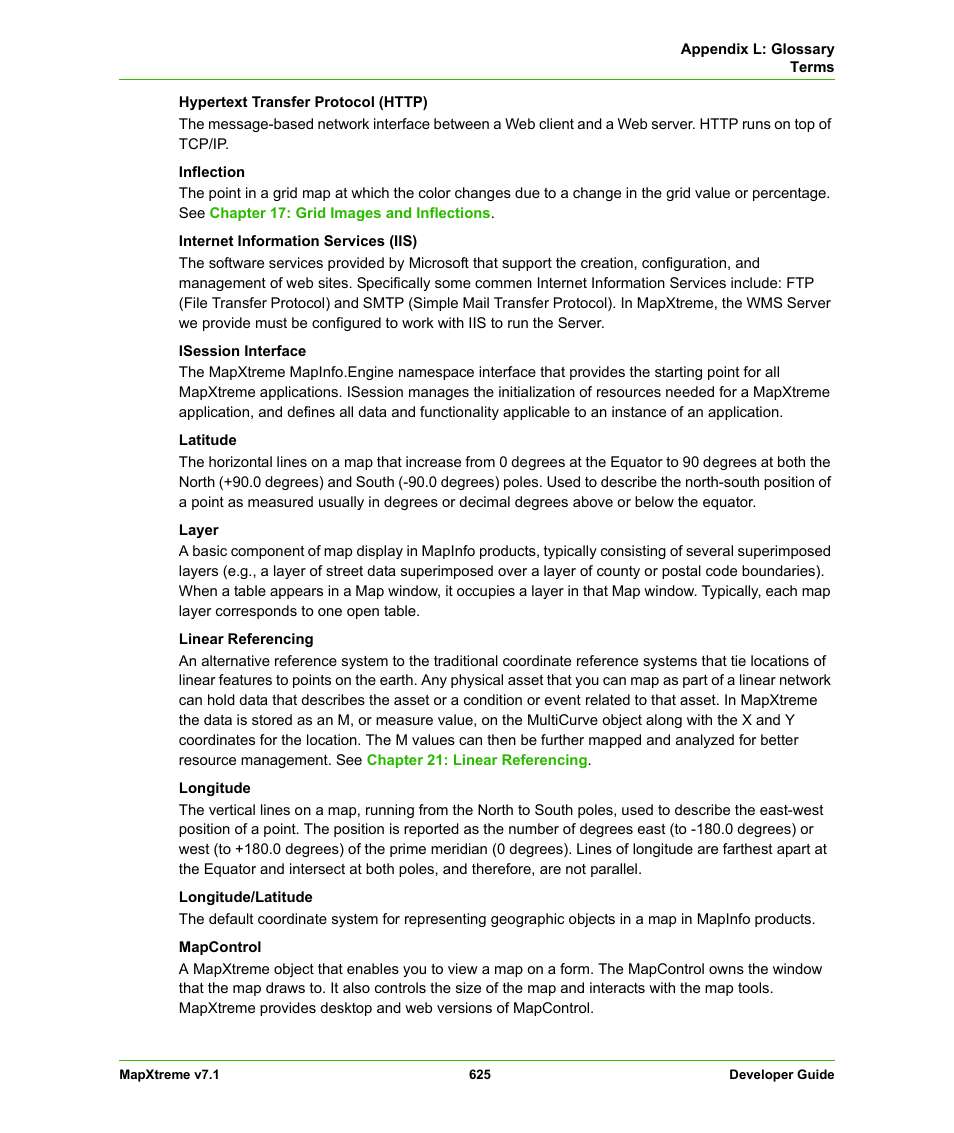 Appendix L: Glossary
Terms

Hypertext Transfer Protocol (HTTP)
The message-based network interface between a Web client and a Web server. HTTP runs on top of TCP/IP.

Inflection
The point in a grid map at which the color changes due to a change in the grid value or percentage. See Chapter 17: Grid Images and Inflections.

Internet Information Services (IIS)
The software services provided by Microsoft that support the creation, configuration, and management of web sites. Specifically some commen Internet Information Services include: FTP (File Transfer Protocol) and SMTP (Simple Mail Transfer Protocol). In MapXtreme, the WMS Server we provide must be configured to work with IIS to run the Server.

ISession Interface
The MapXtreme MapInfo.Engine namespace interface that provides the starting point for all MapXtreme applications. ISession manages the initialization of resources needed for a MapXtreme application, and defines all data and functionality applicable to an instance of an application.

Latitude
The horizontal lines on a map that increase from 0 degrees at the Equator to 90 degrees at both the North (+90.0 degrees) and South (-90.0 degrees) poles. Used to describe the north-south position of a point as measured usually in degrees or decimal degrees above or below the equator.

Layer
A basic component of map display in MapInfo products, typically consisting of several superimposed layers (e.g., a layer of street data superimposed over a layer of county or postal code boundaries). When a table appears in a Map window, it occupies a layer in that Map window. Typically, each map layer corresponds to one open table.

Linear Referencing
An alternative reference system to the traditional coordinate reference systems that tie locations of linear features to points on the earth. Any physical asset that you can map as part of a linear network can hold data that describes the asset or a condition or event related to that asset. In MapXtreme the data is stored as an M, or measure value, on the MultiCurve object along with the X and Y coordinates for the location. The M values can then be further mapped and analyzed for better resource management. See Chapter 21: Linear Referencing.

Longitude
The vertical lines on a map, running from the North to South poles, used to describe the east-west position of a point. The position is reported as the number of degrees east (to -180.0 degrees) or west (to +180.0 degrees) of the prime meridian (0 degrees). Lines of longitude are farthest apart at the Equator and intersect at both poles, and therefore, are not parallel.

Longitude/Latitude
The default coordinate system for representing geographic objects in a map in MapInfo products.

MapControl
A MapXtreme object that enables you to view a map on a form. The MapControl owns the window that the map draws to. It also controls the size of the map and interacts with the map tools. MapXtreme provides desktop and web versions of MapControl.

MapXtreme v7.1
625
Developer Guide